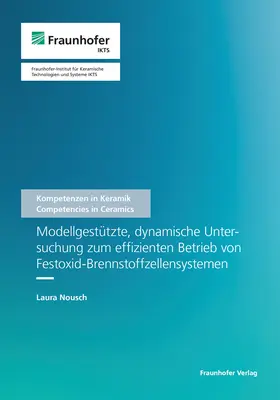 Fraunhofer
IKTS

Fraunhofer-Institut für Keramische Technologien und Systeme IKTS

Kompetenzen in Keramik
Competencies in Ceramics

Modellgestützte, dynamische Untersuchung zum effizienten Betrieb von Festoxid-Brennstoffzellensystemen

Laura Nousch

Fraunhofer Verlag